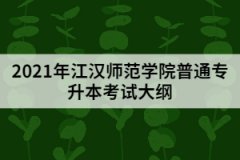 2021年江汉师范学院普通专升本考试大纲